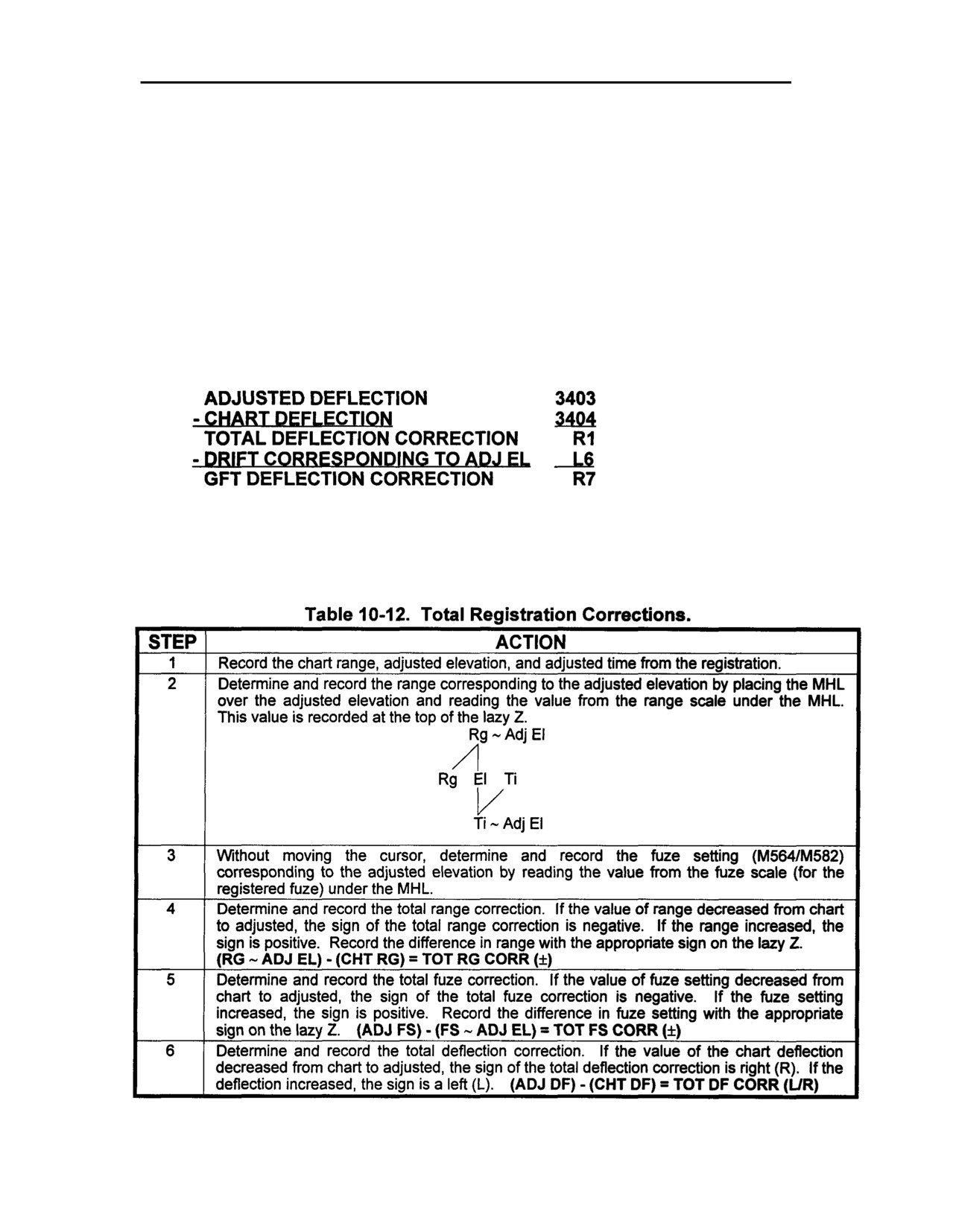 ADJUSTED DEFLECTION 3403
- CHART DEFLECTION 3404
TOTAL DEFLECTION CORRECTION R1
- DRIFT CORRESPONDING TO ADJ EL L6
GFT DEFLECTION CORRECTION R7

Table 10-12. Total Registration Corrections.

| STEP | ACTION |
|---|---|
| 1 | Record the chart range, adjusted elevation, and adjusted time from the registration. |
| 2 | Determine and record the range corresponding to the adjusted elevation by placing the MHL over the adjusted elevation and reading the value from the range scale under the MHL. This value is recorded at the top of the lazy Z. Rg ~ Adj El Rg El Ti Ti ~ Adj El |
| 3 | Without moving the cursor, determine and record the fuze setting (M564/M582) corresponding to the adjusted elevation by reading the value from the fuze scale (for the registered fuze) under the MHL. |
| 4 | Determine and record the total range correction. If the value of range decreased from chart to adjusted, the sign of the total range correction is negative. If the range increased, the sign is positive. Record the difference in range with the appropriate sign on the lazy Z. (RG ~ ADJ EL) - (CHT RG) = TOT RG CORR (±) |
| 5 | Determine and record the total fuze correction. If the value of fuze setting decreased from chart to adjusted, the sign of the total fuze correction is negative. If the fuze setting increased, the sign is positive. Record the difference in fuze setting with the appropriate sign on the lazy Z. (ADJ FS) - (FS ~ ADJ EL) = TOT FS CORR (±) |
| 6 | Determine and record the total deflection correction. If the value of the chart deflection decreased from chart to adjusted, the sign of the total deflection correction is right (R). If the deflection increased, the sign is a left (L). (ADJ DF) - (CHT DF) = TOT DF CORR (L/R) |